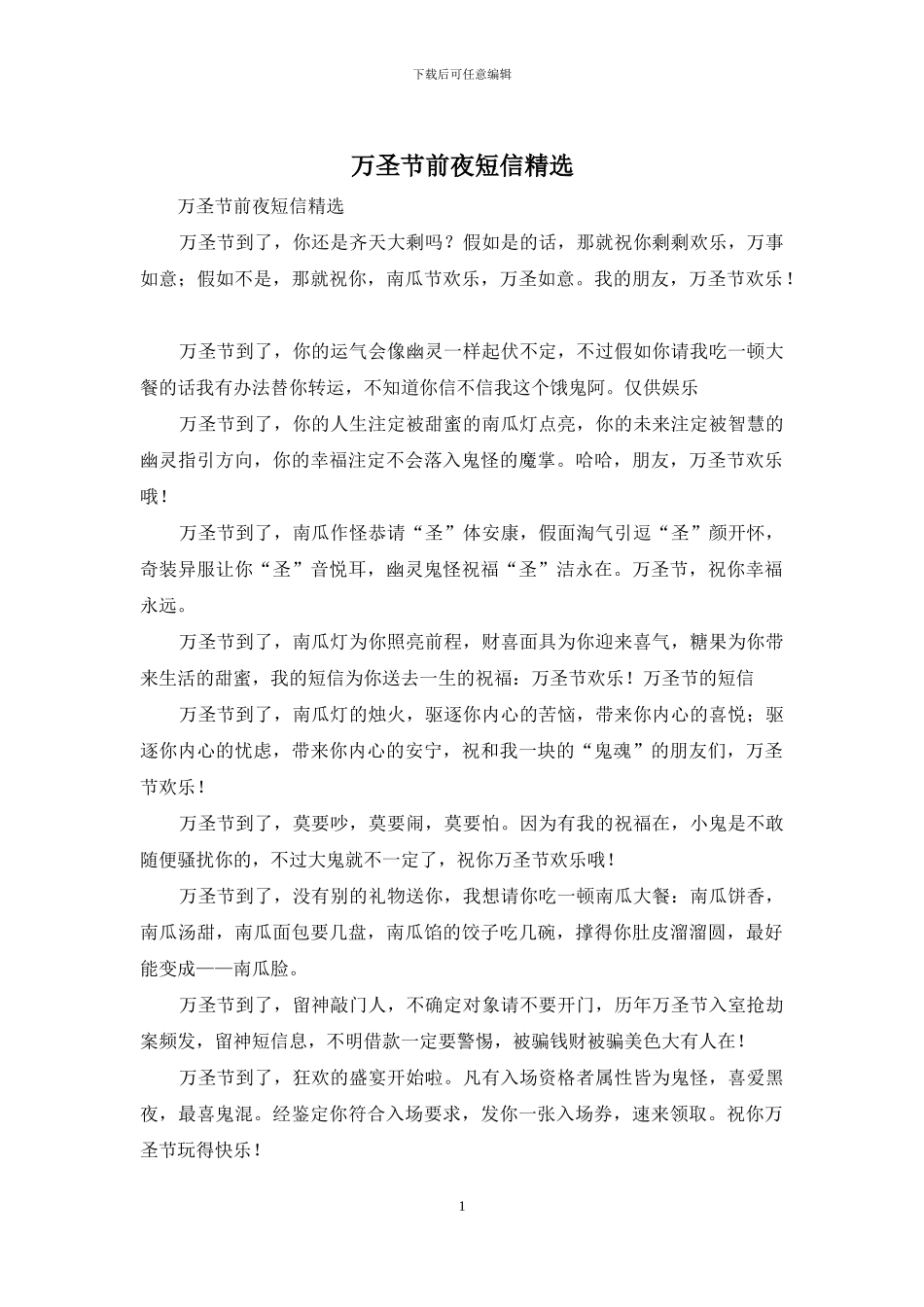 下载后可任意编辑

万圣节前夜短信精选

万圣节前夜短信精选

万圣节到了，你还是齐天大剩吗？假如是的话，那就祝你剩剩欢乐，万事如意；假如不是，那就祝你，南瓜节欢乐，万圣如意。我的朋友，万圣节欢乐！

万圣节到了，你的运气会像幽灵一样起伏不定，不过假如你请我吃一顿大餐的话我有办法替你转运，不知道你信不信我这个饿鬼阿。仅供娱乐

万圣节到了，你的人生注定被甜蜜的南瓜灯点亮，你的未来注定被智慧的幽灵指引方向，你的幸福注定不会落入鬼怪的魔掌。哈哈，朋友，万圣节欢乐哦！

万圣节到了，南瓜作怪恭请“圣”体安康，假面淘气引逗“圣”颜开怀，奇装异服让你“圣”音悦耳，幽灵鬼怪祝福“圣”洁永在。万圣节，祝你幸福永远。

万圣节到了，南瓜灯为你照亮前程，财喜面具为你迎来喜气，糖果为你带来生活的甜蜜，我的短信为你送去一生的祝福：万圣节欢乐！万圣节的短信

万圣节到了，南瓜灯的烛火，驱逐你内心的苦恼，带来你内心的喜悦；驱逐你内心的忧虑，带来你内心的安宁，祝和我一块的“鬼魂”的朋友们，万圣节欢乐！

万圣节到了，莫要吵，莫要闹，莫要怕。因为有我的祝福在，小鬼是不敢随便骚扰你的，不过大鬼就不一定了，祝你万圣节欢乐哦！

万圣节到了，没有别的礼物送你，我想请你吃一顿南瓜大餐：南瓜饼香，南瓜汤甜，南瓜面包要几盘，南瓜馅的饺子吃几碗，撑得你肚皮溜溜圆，最好能变成——南瓜脸。

万圣节到了，留神敲门人，不确定对象请不要开门，历年万圣节入室抢劫案频发，留神短信息，不明借款一定要警惕，被骗钱财被骗美色大有人在！

万圣节到了，狂欢的盛宴开始啦。凡有入场资格者属性皆为鬼怪，喜爱黑夜，最喜鬼混。经鉴定你符合入场要求，发你一张入场券，速来领取。祝你万圣节玩得快乐！

1